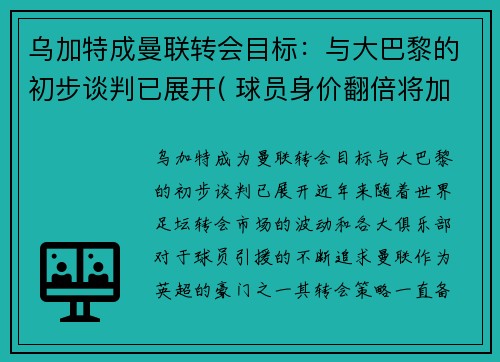 乌加特成曼联转会目标：与大巴黎的初步谈判已展开( 球员身价翻倍将加

乌加特成为曼联转会目标与大巴黎的初步谈判已展开近年来随着世界足坛转会市场的波动和各大俱乐部对于球员引援的不断追求曼联作为英超的豪门之一其转会策略一直备